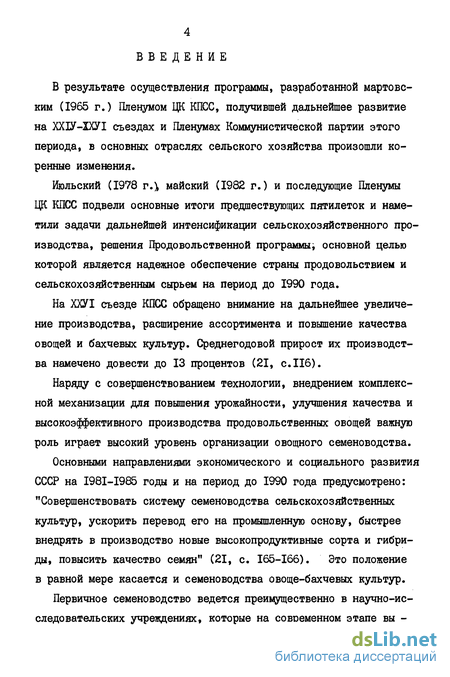 4

ВВЕДЕНИЕ

В результате осуществления программы, разработанной мартовским (I965 г.) Пленумом ЦК КПСС, получившей дальнейшее развитие на ХХIУ-ХХУI съездах и Пленумах Коммунистической партии этого периода, в основных отраслях сельского хозяйства произошли коренные изменения.

Июльский (I978 г.), майский (I982 г.) и последующие Пленумы ЦК КПСС подвели основные итоги предшествующих пятилеток и наметили задачи дальнейшей интенсификации сельскохозяйственного производства, решения Продовольственной программы, основной целью которой является надежное обеспечение страны продовольствием и сельскохозяйственным сырьем на период до I990 года.

На ХХУI съезде КПСС обращено внимание на дальнейшее увеличение производства, расширение ассортимента и повышение качества овощей и бахчевых культур. Среднегодовой прирост их производства намечено довести до I3 процентов (2I, с.II6).

Наряду с совершенствованием технологии, внедрением комплексной механизации для повышения урожайности, улучшения качества и высокоэффективного производства продовольственных овощей важную роль играет высокий уровень организации овощного семеноводства.

Основными направлениями экономического и социального развития СССР на I98I-I985 годы и на период до I990 года предусмотрено: "Совершенствовать систему семеноводства сельскохозяйственных культур, ускорить перевод его на промышленную основу, быстрее внедрять в производство новые высокопродуктивные сорта и гибриды, повысить качество семян" (2I, с. I65-I66). Это положение в равной мере касается и семеноводства овоще-бахчевых культур.

Первичное семеноводство ведется преимущественно в научно-исследовательских учреждениях, которые на современном этапе вы -

dsLib.net
библиотека диссертаций